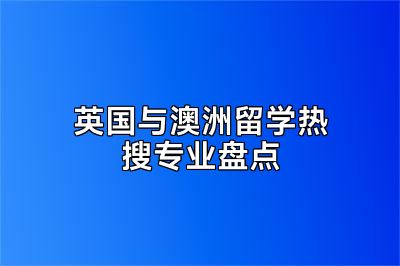 英国与澳洲留学热搜专业盘点